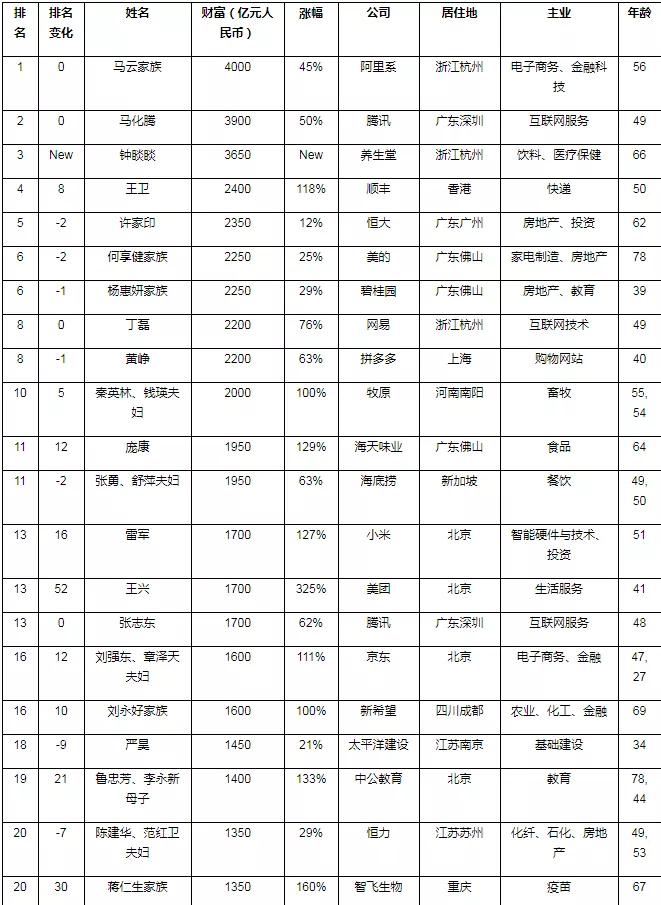 | 排名 | 排名变化 | 姓名 | 财富（亿元人民币） | 涨幅 | 公司 | 居住地 | 主业 | 年龄 |
|---|---|---|---|---|---|---|---|---|
| 1 | 0 | 马云家族 | 4000 | 45% | 阿里系 | 浙江杭州 | 电子商务、金融科技 | 56 |
| 2 | 0 | 马化腾 | 3900 | 50% | 腾讯 | 广东深圳 | 互联网服务 | 49 |
| 3 | New | 钟睒睒 | 3650 | New | 养生堂 | 浙江杭州 | 饮料、医疗保健 | 66 |
| 4 | 8 | 王卫 | 2400 | 118% | 顺丰 | 香港 | 快递 | 50 |
| 5 | -2 | 许家印 | 2350 | 12% | 恒大 | 广东广州 | 房地产、投资 | 62 |
| 6 | -2 | 何享健家族 | 2250 | 25% | 美的 | 广东佛山 | 家电制造、房地产 | 78 |
| 6 | -1 | 杨惠妍家族 | 2250 | 29% | 碧桂园 | 广东佛山 | 房地产、教育 | 39 |
| 8 | 0 | 丁磊 | 2200 | 76% | 网易 | 浙江杭州 | 互联网技术 | 49 |
| 8 | -1 | 黄峥 | 2200 | 63% | 拼多多 | 上海 | 购物网站 | 40 |
| 10 | 5 | 秦英林、钱瑛夫妇 | 2000 | 100% | 牧原 | 河南南阳 | 畜牧 | 55, 54 |
| 11 | 12 | 庞康 | 1950 | 129% | 海天味业 | 广东佛山 | 食品 | 64 |
| 11 | -2 | 张勇、舒萍夫妇 | 1950 | 63% | 海底捞 | 新加坡 | 餐饮 | 49, 50 |
| 13 | 16 | 雷军 | 1700 | 127% | 小米 | 北京 | 智能硬件与技术、投资 | 51 |
| 13 | 52 | 王兴 | 1700 | 325% | 美团 | 北京 | 生活服务 | 41 |
| 13 | 0 | 张志东 | 1700 | 62% | 腾讯 | 广东深圳 | 互联网服务 | 48 |
| 16 | 12 | 刘强东、章泽天夫妇 | 1600 | 111% | 京东 | 北京 | 电子商务、金融 | 47, 27 |
| 16 | 10 | 刘永好家族 | 1600 | 100% | 新希望 | 四川成都 | 农业、化工、金融 | 69 |
| 18 | -9 | 严昊 | 1450 | 21% | 太平洋建设 | 江苏南京 | 基础建设 | 34 |
| 19 | 21 | 鲁忠芳、李永新母子 | 1400 | 133% | 中公教育 | 北京 | 教育 | 78, 44 |
| 20 | -7 | 陈建华、范红卫夫妇 | 1350 | 29% | 恒力 | 江苏苏州 | 化纤、石化、房地产 | 49, 53 |
| 20 | 30 | 蒋仁生家族 | 1350 | 160% | 智飞生物 | 重庆 | 疫苗 | 67 |